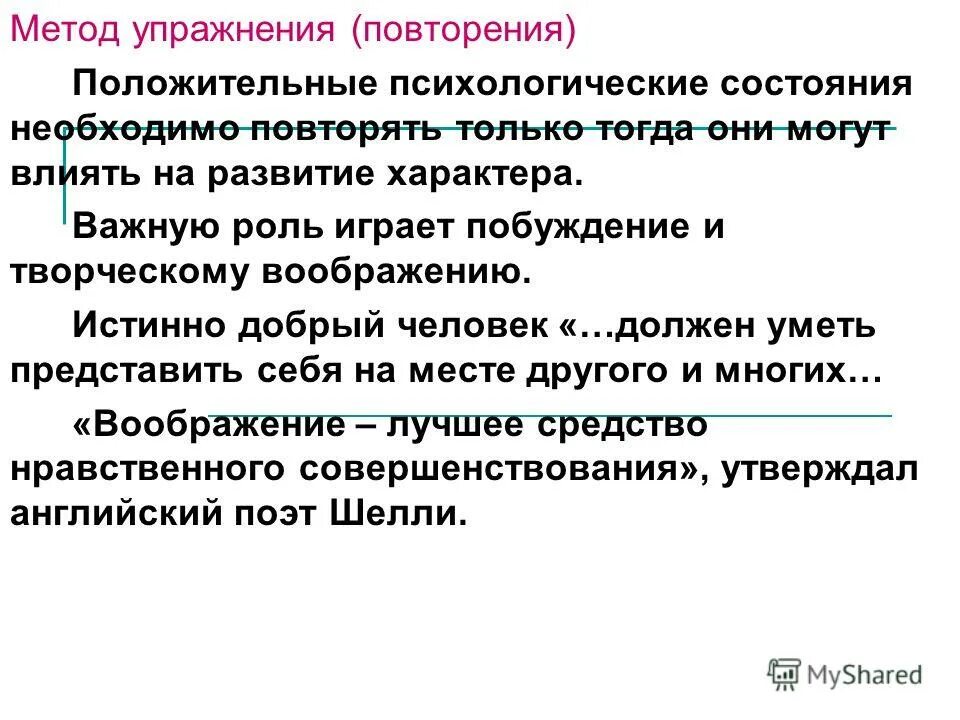 Метод упражнения (повторения)

Положительные психологические состояния необходимо повторять только тогда они могут влиять на развитие характера.

Важную роль играет побуждение и творческому воображению.

Истинно добрый человек «…должен уметь представить себя на месте другого и многих…

«Воображение – лучшее средство нравственного совершенствования», утверждал английский поэт Шелли.

MyShared